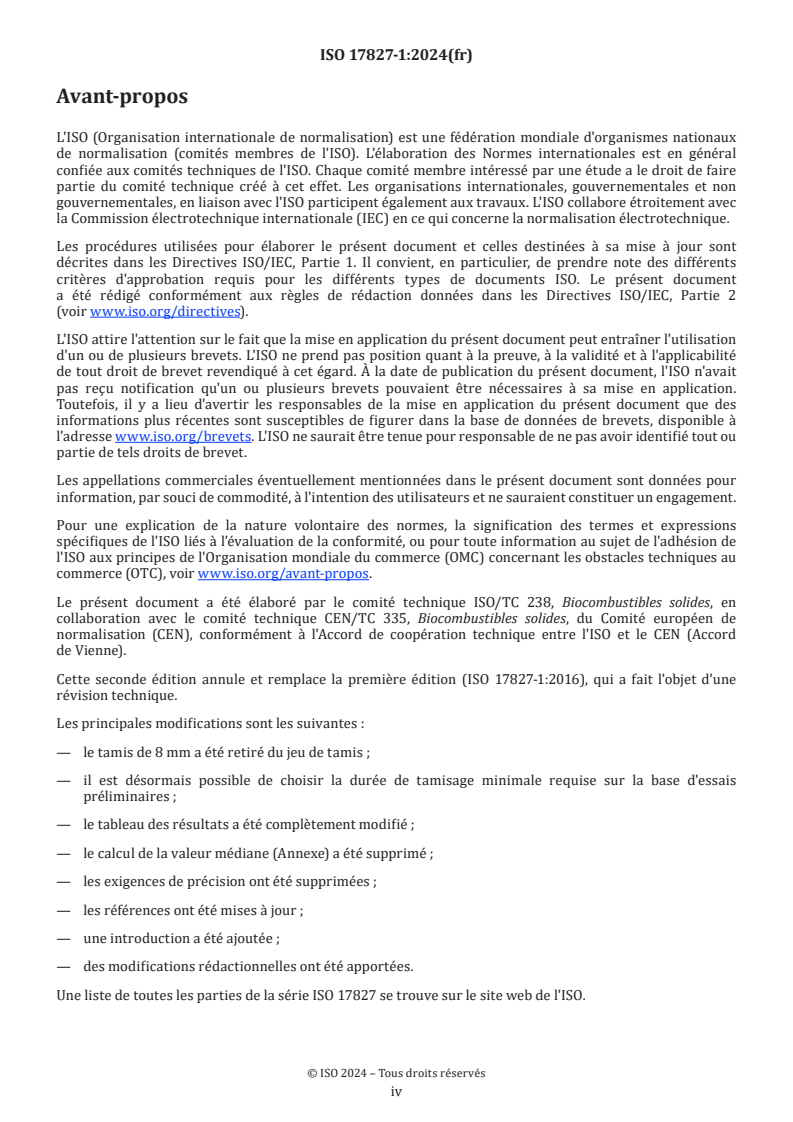 ISO 17827-1:2024(fr)

Avant-propos

L'ISO (Organisation internationale de normalisation) est une fédération mondiale d'organismes nationaux de normalisation (comités membres de l'ISO). L'élaboration des Normes internationales est en général confiée aux comités techniques de l'ISO. Chaque comité membre intéressé par une étude a le droit de faire partie du comité technique créé à cet effet. Les organisations internationales, gouvernementales et non gouvernementales, en liaison avec l'ISO participent également aux travaux. L'ISO collabore étroitement avec la Commission électrotechnique internationale (IEC) en ce qui concerne la normalisation électrotechnique.

Les procédures utilisées pour élaborer le présent document et celles destinées à sa mise à jour sont décrites dans les Directives ISO/IEC, Partie 1. Il convient, en particulier, de prendre note des différents critères d'approbation requis pour les différents types de documents ISO. Le présent document a été rédigé conformément aux règles de rédaction données dans les Directives ISO/IEC, Partie 2 (voir www.iso.org/directives).

L'ISO attire l'attention sur le fait que la mise en application du présent document peut entraîner l'utilisation d'un ou de plusieurs brevets. L'ISO ne prend pas position quant à la preuve, à la validité et à l'applicabilité de tout droit de brevet revendiqué à cet égard. À la date de publication du présent document, l'ISO n'avait pas reçu notification qu'un ou plusieurs brevets pouvaient être nécessaires à sa mise en application. Toutefois, il y a lieu d'avertir les responsables de la mise en application du présent document que des informations plus récentes sont susceptibles de figurer dans la base de données de brevets, disponible à l'adresse www.iso.org/brevets. L'ISO ne saurait être tenue pour responsable de ne pas avoir identifié tout ou partie de tels droits de brevet.

Les appellations commerciales éventuellement mentionnées dans le présent document sont données pour information, par souci de commodité, à l'intention des utilisateurs et ne sauraient constituer un engagement.

Pour une explication de la nature volontaire des normes, la signification des termes et expressions spécifiques de l'ISO liés à l'évaluation de la conformité, ou pour toute information au sujet de l'adhésion de l'ISO aux principes de l'Organisation mondiale du commerce (OMC) concernant les obstacles techniques au commerce (OTC), voir www.iso.org/avant-propos.

Le présent document a été élaboré par le comité technique ISO/TC 238, Biocombustibles solides, en collaboration avec le comité technique CEN/TC 335, Biocombustibles solides, du Comité européen de normalisation (CEN), conformément à l'Accord de coopération technique entre l'ISO et le CEN (Accord de Vienne).

Cette seconde édition annule et remplace la première édition (ISO 17827-1:2016), qui a fait l'objet d'une révision technique.

Les principales modifications sont les suivantes :

— le tamis de 8 mm a été retiré du jeu de tamis ;

— il est désormais possible de choisir la durée de tamisage minimale requise sur la base d'essais préliminaires ;

— le tableau des résultats a été complètement modifié ;

— le calcul de la valeur médiane (Annexe) a été supprimé ;

— les exigences de précision ont été supprimées ;

— les références ont été mises à jour ;

— une introduction a été ajoutée ;

— des modifications rédactionnelles ont été apportées.

Une liste de toutes les parties de la série ISO 17827 se trouve sur le site web de l'ISO.

© ISO 2024 – Tous droits réservés
iv